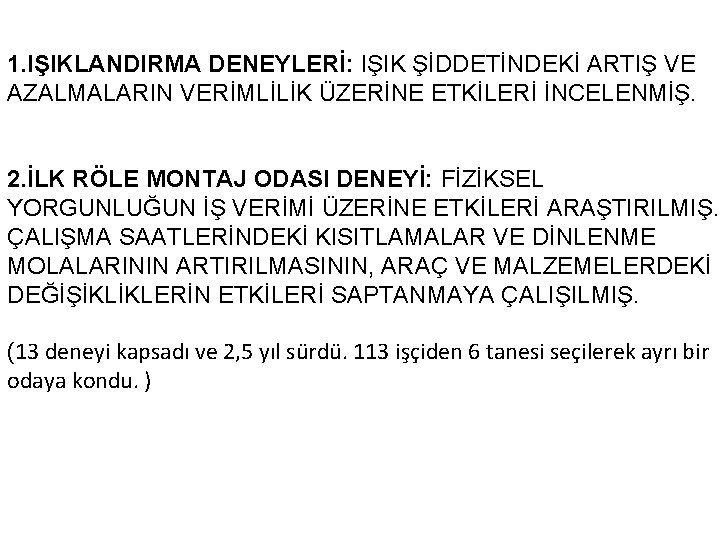 1.IŞIKLANDIRMA DENEYLERİ: IŞIK ŞİDDETİNDEKİ ARTIŞ VE AZALMALARIN VERİMLİLİK ÜZERİNE ETKİLERİ İNCELENMİŞ.

2.İLK RÖLE MONTAJ ODASI DENEYİ: FİZİKSEL YORGUNLUĞUN İŞ VERİMİ ÜZERİNE ETKİLERİ ARAŞTIRILMIŞ. ÇALIŞMA SAATLERİNDEKİ KISITLAMALAR VE DİNLENME MOLALARININ ARTIRILMASININ, ARAÇ VE MALZEMELERDEKİ DEĞİŞİKLİKLERİN ETKİLERİ SAPTANMAYA ÇALIŞILMIŞ.

(13 deneyi kapsadı ve 2,5 yıl sürdü. 113 işçiden 6 tanesi seçilerek ayrı bir odaya kondu. )